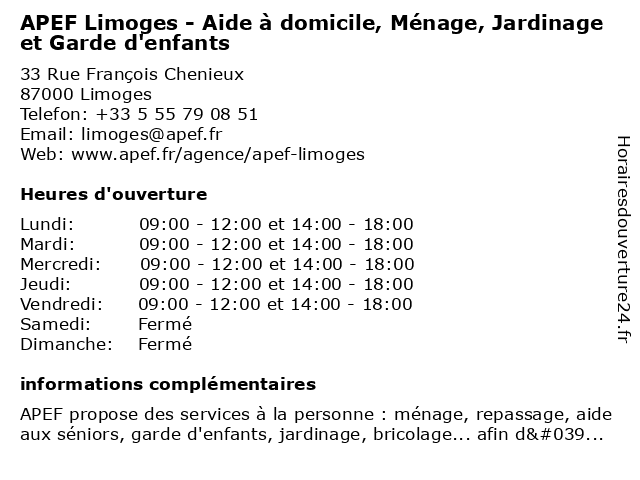 APEF Limoges - Aide à domicile, Ménage, Jardinage et Garde d'enfants

33 Rue François Chenieux
87000 Limoges
Telefon: +33 5 55 79 08 51
Email: limoges@apef.fr
Web: www.apef.fr/agence/apef-limoges

Heures d'ouverture

| | |
|---|---|
| Lundi: | 09:00 - 12:00 et 14:00 - 18:00 |
| Mardi: | 09:00 - 12:00 et 14:00 - 18:00 |
| Mercredi: | 09:00 - 12:00 et 14:00 - 18:00 |
| Jeudi: | 09:00 - 12:00 et 14:00 - 18:00 |
| Vendredi: | 09:00 - 12:00 et 14:00 - 18:00 |
| Samedi: | Fermé |
| Dimanche: | Fermé |

informations complémentaires

APEF propose des services à la personne : ménage, repassage, aide aux séniors, garde d'enfants, jardinage, bricolage... afin d&#039...

Horairesdouverture24.fr